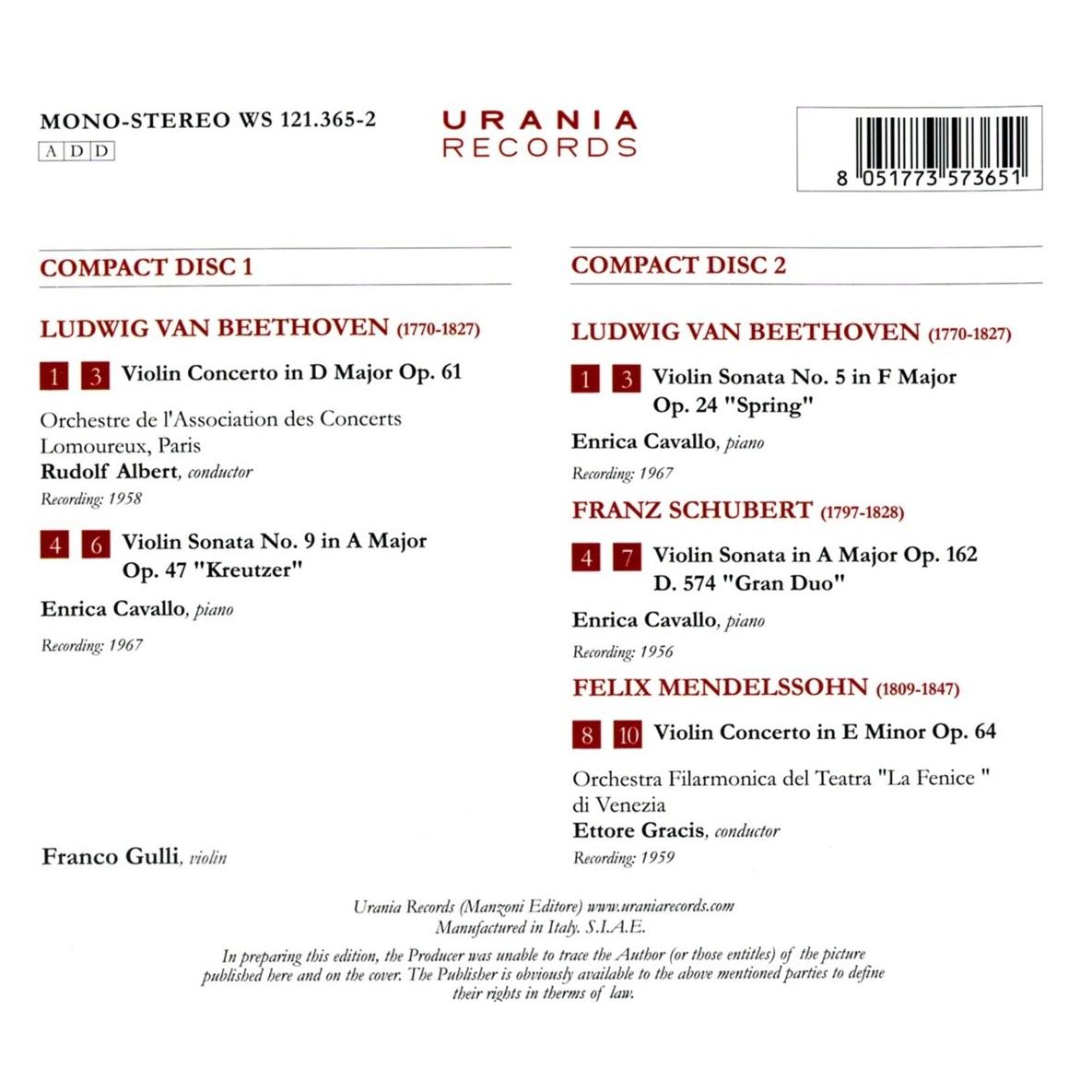 MONO-STEREO WS 121.365-2
A D D

URANIA
RECORDS

8 051773 573651

COMPACT DISC 1

LUDWIG VAN BEETHOVEN (1770-1827)

1 3 Violin Concerto in D Major Op. 61

Orchestre de l'Association des Concerts Lomoureux, Paris
Rudolf Albert, conductor
Recording: 1958

4 6 Violin Sonata No. 9 in A Major Op. 47 "Kreutzer"

Enrica Cavallo, piano

Recording: 1967

Franco Gulli, violin

COMPACT DISC 2

LUDWIG VAN BEETHOVEN (1770-1827)

1 3 Violin Sonata No. 5 in F Major Op. 24 "Spring"

Enrica Cavallo, piano
Recording: 1967

FRANZ SCHUBERT (1797-1828)

4 7 Violin Sonata in A Major Op. 162 D. 574 "Gran Duo"

Enrica Cavallo, piano
Recording: 1956

FELIX MENDELSSOHN (1809-1847)

8 10 Violin Concerto in E Minor Op. 64

Orchestra Filarmonica del Teatra "La Fenice " di Venezia
Ettore Gracis, conductor
Recording: 1959

Urania Records (Manzoni Editore) www.uraniarecords.com
Manufactured in Italy. S.I.A.E.

In preparing this edition, the Producer was unable to trace the Author (or those entitles) of the picture published here and on the cover. The Publisher is obviously available to the above mentioned parties to define their rights in therms of law.